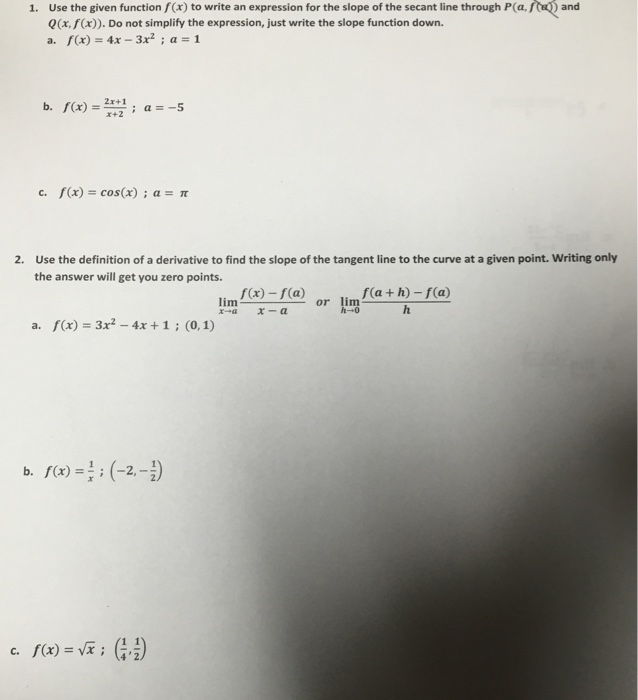 1. Use the given function $f(x)$ to write an expression for the slope of the secant line through $P(a, f(a))$ and $Q(x, f(x))$. Do not simplify the expression, just write the slope function down.

a. $f(x) = 4x - 3x^2$ ; $a = 1$

b. $f(x) = \frac{2x+1}{x+2}$ ; $a = -5$

c. $f(x) = cos(x)$ ; $a = \pi$

2. Use the definition of a derivative to find the slope of the tangent line to the curve at a given point. Writing only the answer will get you zero points.

$\lim_{x \to a} \frac{f(x) - f(a)}{x - a}$ or $\lim_{h \to 0} \frac{f(a+h) - f(a)}{h}$

a. $f(x) = 3x^2 - 4x + 1$ ; $(0, 1)$

b. $f(x) = \frac{1}{x}$ ; $\left(-2, -\frac{1}{2}\right)$

c. $f(x) = \sqrt{x}$ ; $\left(\frac{1}{4}, \frac{1}{2}\right)$